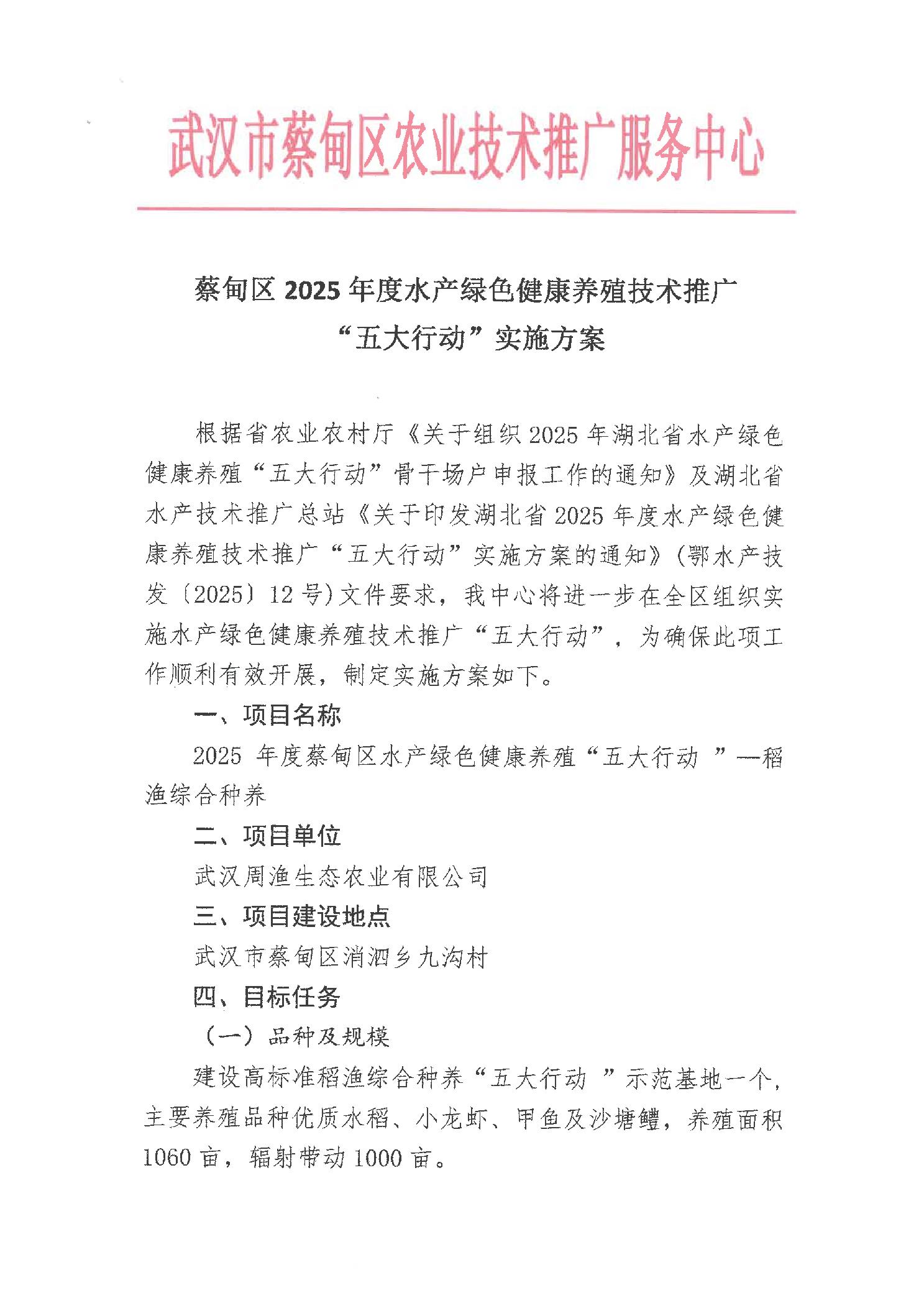 武汉市蔡甸区农业技术推广服务中心

蔡甸区 2025 年度水产绿色健康养殖技术推广“五大行动”实施方案

根据省农业农村厅《关于组织 2025 年湖北省水产绿色健康养殖“五大行动”骨干场户申报工作的通知》及湖北省水产技术推广总站《关于印发湖北省 2025 年度水产绿色健康养殖技术推广“五大行动”实施方案的通知》(鄂水产技发〔2025〕12 号)文件要求，我中心将进一步在全区组织实施水产绿色健康养殖技术推广“五大行动”，为确保此项工作顺利有效开展，制定实施方案如下。

一、项目名称

2025 年度蔡甸区水产绿色健康养殖“五大行动 ”—稻渔综合种养

二、项目单位

武汉周渔生态农业有限公司

三、项目建设地点

武汉市蔡甸区消泗乡九沟村

四、目标任务

（一）品种及规模

建设高标准稻渔综合种养“五大行动 ”示范基地一个，主要养殖品种优质水稻、小龙虾、甲鱼及沙塘鳢，养殖面积 1060 亩，辐射带动 1000 亩。